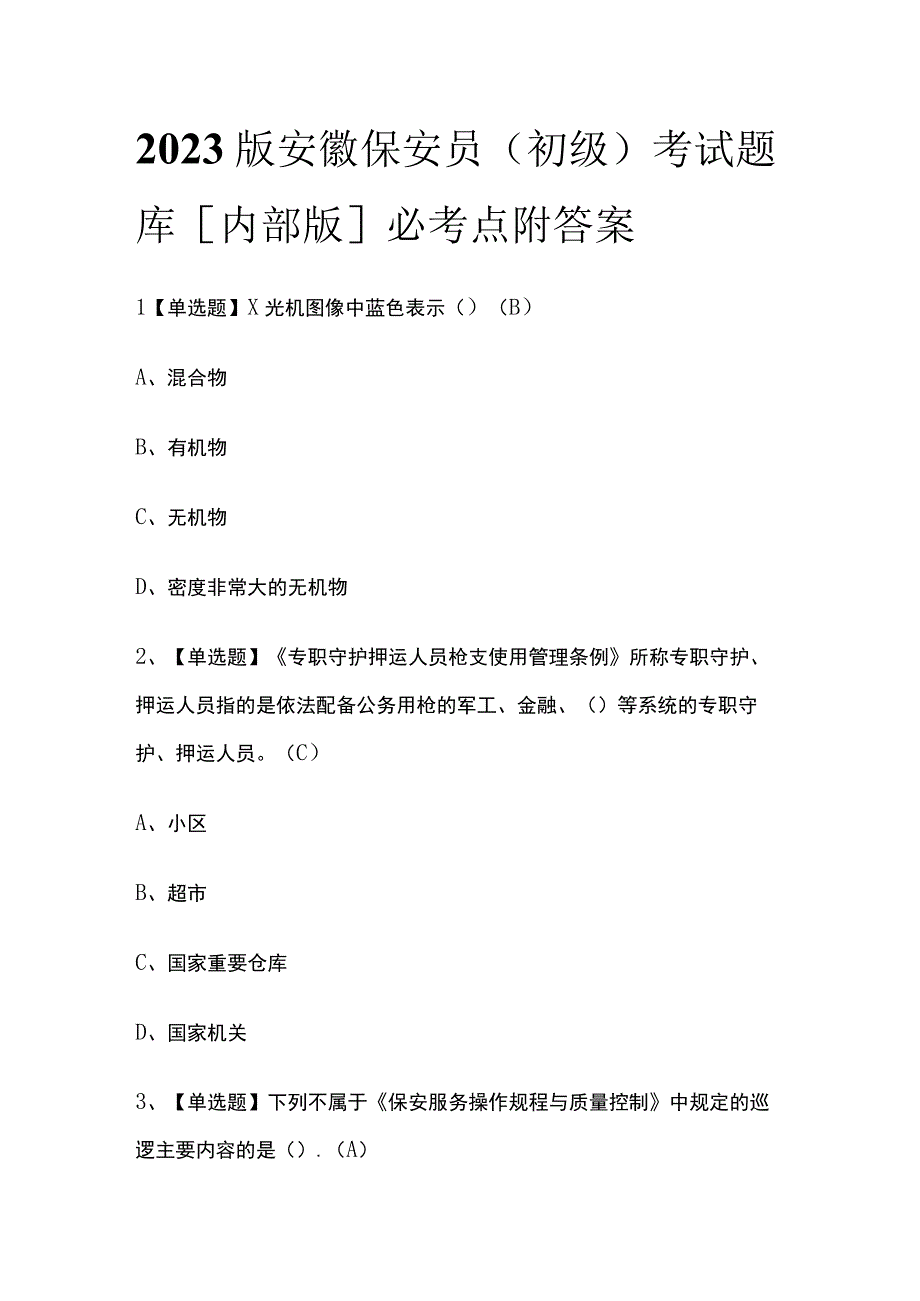 2023版安徽保安员（初级）考试题库［内部版］必考点附答案

1【单选题】X光机图像中蓝色表示（）（B）

A、混合物

B、有机物

C、无机物

D、密度非常大的无机物

2、【单选题】《专职守护押运人员枪支使用管理条例》所称专职守护、押运人员指的是依法配备公务用枪的军工、金融、（）等系统的专职守护、押运人员。（C）

A、小区

B、超市

C、国家重要仓库

D、国家机关

3、【单选题】下列不属于《保安服务操作规程与质量控制》中规定的巡逻主要内容的是（）.（A）